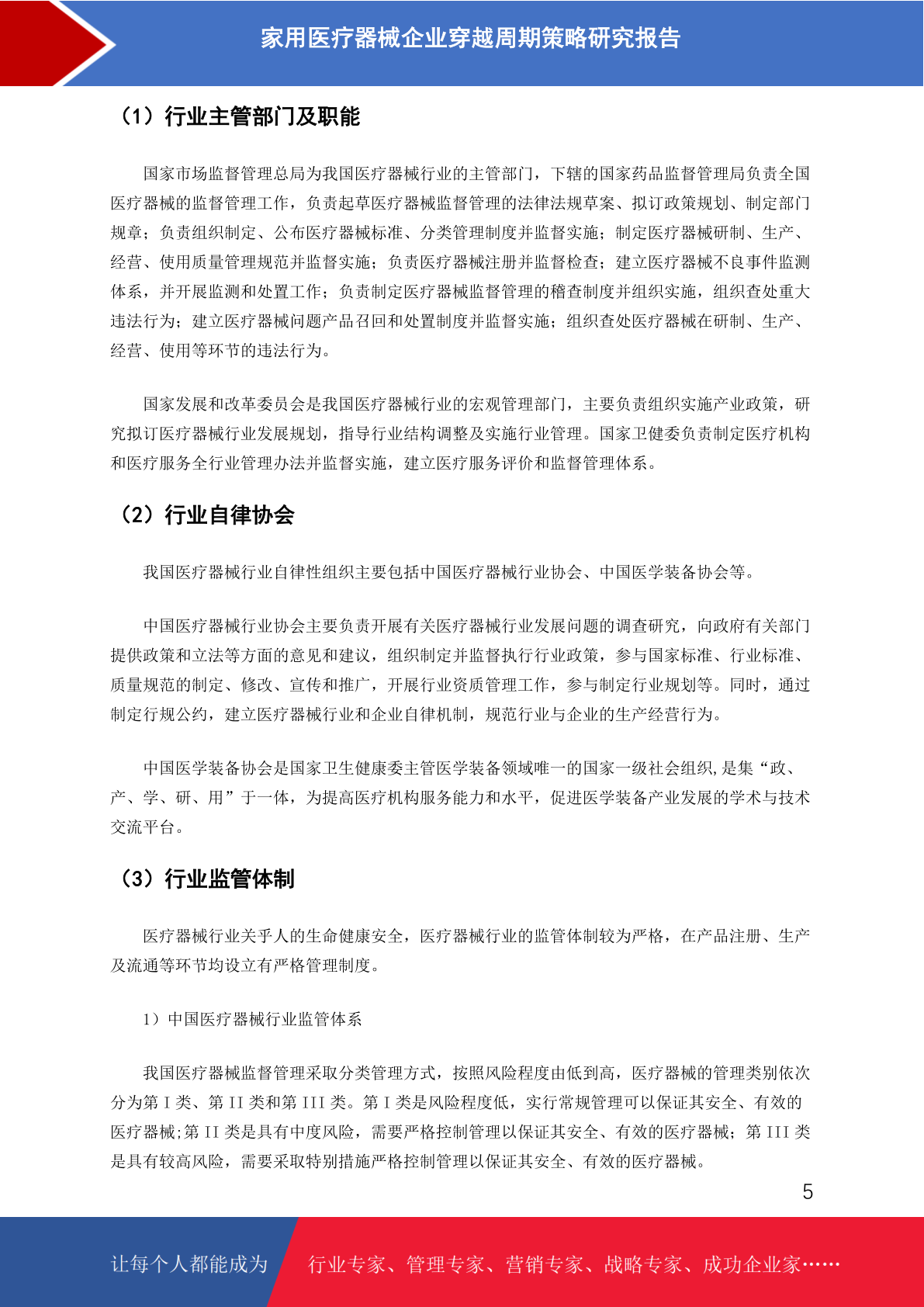 家用医疗器械企业穿越周期策略研究报告

（1）行业主管部门及职能

国家市场监督管理总局为我国医疗器械行业的主管部门，下辖的国家药品监督管理局负责全国医疗器械的监督管理工作，负责起草医疗器械监督管理的法律法规草案、拟订政策规划、制定部门规章；负责组织制定、公布医疗器械标准、分类管理制度并监督实施；制定医疗器械研制、生产、经营、使用质量管理规范并监督实施；负责医疗器械注册并监督检查；建立医疗器械不良事件监测体系，并开展监测和处置工作；负责制定医疗器械监督管理的稽查制度并组织实施，组织查处重大违法行为；建立医疗器械问题产品召回和处置制度并监督实施；组织查处医疗器械在研制、生产、经营、使用等环节的违法行为。

国家发展和改革委员会是我国医疗器械行业的宏观管理部门，主要负责组织实施产业政策，研究拟订医疗器械行业发展规划，指导行业结构调整及实施行业管理。国家卫健委负责制定医疗机构和医疗服务全行业管理办法并监督实施，建立医疗服务评价和监督管理体系。

（2）行业自律协会

我国医疗器械行业自律性组织主要包括中国医疗器械行业协会、中国医学装备协会等。

中国医疗器械行业协会主要负责开展有关医疗器械行业发展问题的调查研究，向政府有关部门提供政策和立法等方面的意见和建议，组织制定并监督执行行业政策，参与国家标准、行业标准、质量规范的制定、修改、宣传和推广，开展行业资质管理工作，参与制定行业规划等。同时，通过制定行规公约，建立医疗器械行业和企业自律机制，规范行业与企业的生产经营行为。

中国医学装备协会是国家卫生健康委主管医学装备领域唯一的国家一级社会组织,是集“政、产、学、研、用”于一体，为提高医疗机构服务能力和水平，促进医学装备产业发展的学术与技术交流平台。

（3）行业监管体制

医疗器械行业关乎人的生命健康安全，医疗器械行业的监管体制较为严格，在产品注册、生产及流通等环节均设立有严格管理制度。

1）中国医疗器械行业监管体系

我国医疗器械监督管理采取分类管理方式，按照风险程度由低到高，医疗器械的管理类别依次分为第 I 类、第 II 类和第 III 类。第 I 类是风险程度低，实行常规管理可以保证其安全、有效的医疗器械;第 II 类是具有中度风险，需要严格控制管理以保证其安全、有效的医疗器械；第 III 类是具有较高风险，需要采取特别措施严格控制管理以保证其安全、有效的医疗器械。

5

让每个人都能成为 行业专家、管理专家、营销专家、战略专家、成功企业家……